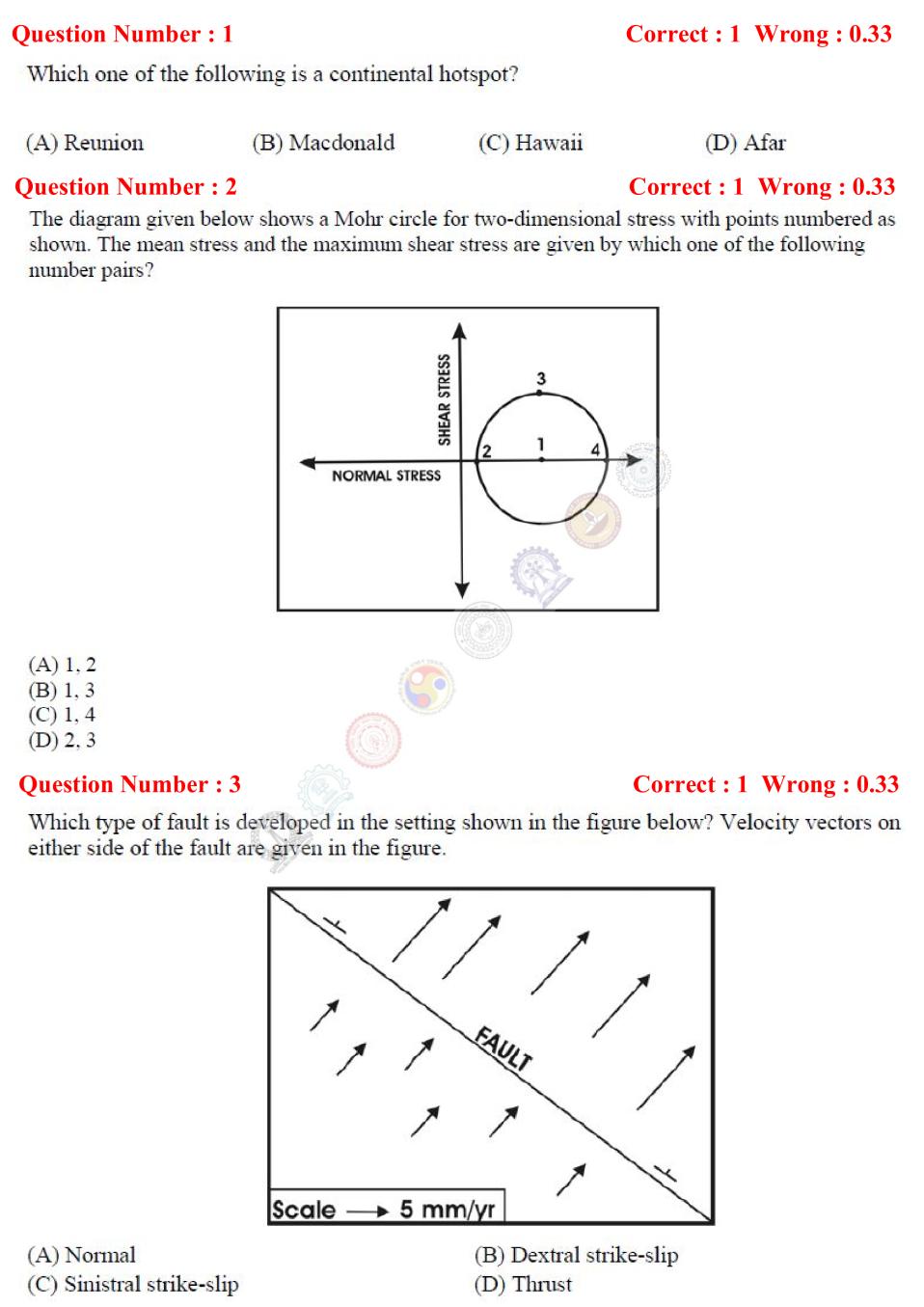 Question Number : 1 Correct : 1 Wrong : 0.33

Which one of the following is a continental hotspot?

(A) Reunion (B) Macdonald (C) Hawaii (D) Afar

Question Number : 2 Correct : 1 Wrong : 0.33

The diagram given below shows a Mohr circle for two-dimensional stress with points numbered as shown. The mean stress and the maximum shear stress are given by which one of the following number pairs?

SHEAR STRESS
NORMAL STRESS
3
2
1
4

(A) 1, 2
(B) 1, 3
(C) 1, 4
(D) 2, 3

Question Number : 3 Correct : 1 Wrong : 0.33

Which type of fault is developed in the setting shown in the figure below? Velocity vectors on either side of the fault are given in the figure.

FAULT
Scale ⟶ 5 mm/yr

(A) Normal (B) Dextral strike-slip
(C) Sinistral strike-slip (D) Thrust